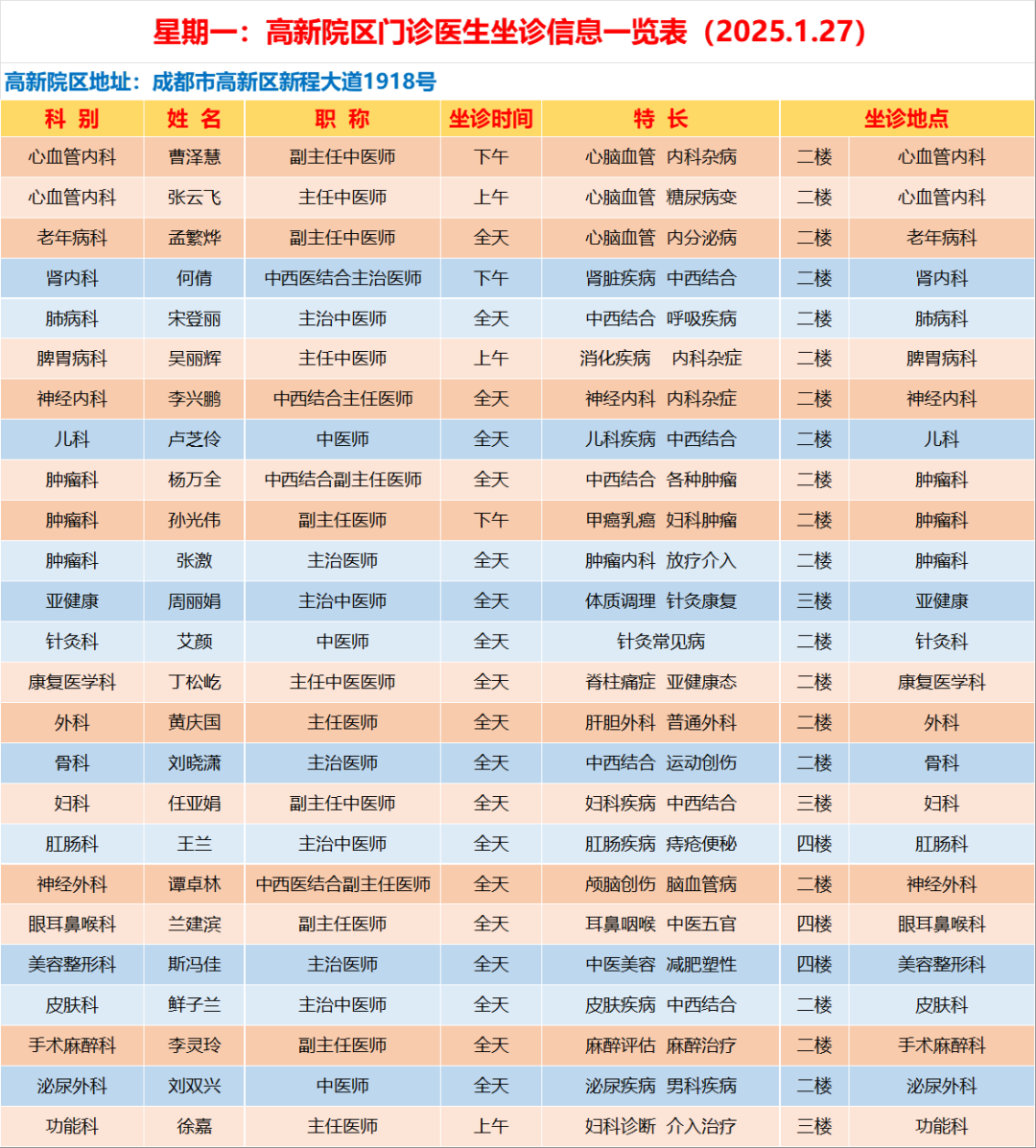 星期一：高新院区门诊医生坐诊信息一览表（2025.1.27）

高新院区地址：成都市高新区新程大道1918号

| 科 别 | 姓 名 | 职 称 | 坐诊时间 | 特 长 | 坐诊地点 | |
|---|---|---|---|---|---|---|
| 心血管内科 | 曹泽慧 | 副主任中医师 | 下午 | 心脑血管 内科杂病 | 二楼 | 心血管内科 |
| 心血管内科 | 张云飞 | 主任中医师 | 上午 | 心脑血管 糖尿病变 | 二楼 | 心血管内科 |
| 老年病科 | 孟繁烨 | 副主任中医师 | 全天 | 心脑血管 内分泌病 | 二楼 | 老年病科 |
| 肾内科 | 何倩 | 中西医结合主治医师 | 下午 | 肾脏疾病 中西结合 | 二楼 | 肾内科 |
| 肺病科 | 宋登丽 | 主治中医师 | 全天 | 中西结合 呼吸疾病 | 二楼 | 肺病科 |
| 脾胃病科 | 吴丽辉 | 主任中医师 | 上午 | 消化疾病 内科杂症 | 二楼 | 脾胃病科 |
| 神经内科 | 李兴鹏 | 中西结合主任医师 | 全天 | 神经内科 内科杂症 | 二楼 | 神经内科 |
| 儿科 | 卢芝伶 | 中医师 | 全天 | 儿科疾病 中西结合 | 二楼 | 儿科 |
| 肿瘤科 | 杨万全 | 中西结合副主任医师 | 全天 | 中西结合 各种肿瘤 | 二楼 | 肿瘤科 |
| 肿瘤科 | 孙光伟 | 副主任医师 | 下午 | 甲癌乳癌 妇科肿瘤 | 二楼 | 肿瘤科 |
| 肿瘤科 | 张激 | 主治医师 | 全天 | 肿瘤内科 放疗介入 | 二楼 | 肿瘤科 |
| 亚健康 | 周丽娟 | 主治中医师 | 全天 | 体质调理 针灸康复 | 三楼 | 亚健康 |
| 针灸科 | 艾颜 | 中医师 | 全天 | 针灸常见病 | 二楼 | 针灸科 |
| 康复医学科 | 丁松屹 | 主任中医医师 | 全天 | 脊柱痛症 亚健康态 | 二楼 | 康复医学科 |
| 外科 | 黄庆国 | 主任医师 | 全天 | 肝胆外科 普通外科 | 二楼 | 外科 |
| 骨科 | 刘晓潇 | 主治医师 | 全天 | 中西结合 运动创伤 | 二楼 | 骨科 |
| 妇科 | 任亚娟 | 副主任中医师 | 全天 | 妇科疾病 中西结合 | 三楼 | 妇科 |
| 肛肠科 | 王兰 | 主治中医师 | 全天 | 肛肠疾病 痔疮便秘 | 四楼 | 肛肠科 |
| 神经外科 | 谭卓林 | 中西医结合副主任医师 | 全天 | 颅脑创伤 脑血管病 | 二楼 | 神经外科 |
| 眼耳鼻喉科 | 兰建滨 | 副主任医师 | 全天 | 耳鼻咽喉 中医五官 | 四楼 | 眼耳鼻喉科 |
| 美容整形科 | 斯冯佳 | 主治医师 | 全天 | 中医美容 减肥塑性 | 四楼 | 美容整形科 |
| 皮肤科 | 鲜子兰 | 主治中医师 | 全天 | 皮肤疾病 中西结合 | 二楼 | 皮肤科 |
| 手术麻醉科 | 李灵玲 | 副主任医师 | 全天 | 麻醉评估 麻醉治疗 | 二楼 | 手术麻醉科 |
| 泌尿外科 | 刘双兴 | 中医师 | 全天 | 泌尿疾病 男科疾病 | 二楼 | 泌尿外科 |
| 功能科 | 徐嘉 | 主任医师 | 上午 | 妇科诊断 介入治疗 | 三楼 | 功能科 |